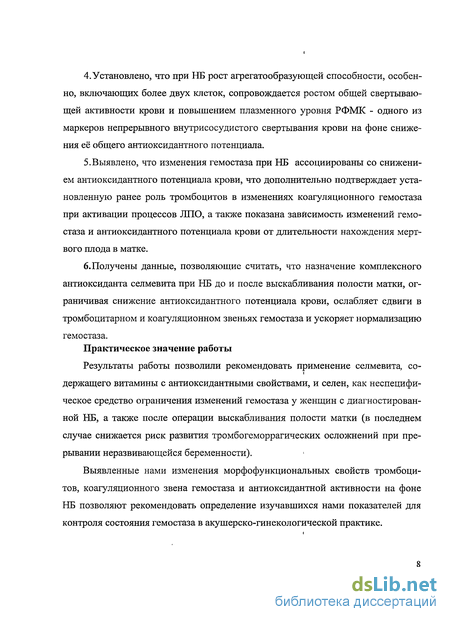 4. Установлено, что при НБ рост агрегатообразующей способности, особенно, включающих более двух клеток, сопровождается ростом общей свертывающей активности крови и повышением плазменного уровня РФМК - одного из маркеров непрерывного внутрисосудистого свертывания крови на фоне снижения её общего антиоксидантного потенциала.

5. Выявлено, что изменения гемостаза при НБ ассоциированы со снижением антиоксидантного потенциала крови, что дополнительно подтверждает установленную ранее роль тромбоцитов в изменениях коагуляционного гемостаза при активации процессов ЛПО, а также показана зависимость изменений гемостаза и антиоксидантного потенциала крови от длительности нахождения мертвого плода в матке.

6. Получены данные, позволяющие считать, что назначение комплексного антиоксиданта селмевита при НБ до и после выскабливания полости матки, ограничивая снижение антиоксидантного потенциала крови, ослабляет сдвиги в тромбоцитарном и коагуляционном звеньях гемостаза и ускоряет нормализацию гемостаза.

Практическое значение работы

Результаты работы позволили рекомендовать применение селмевита, содержащего витамины с антиоксидантными свойствами, и селен, как неспецифическое средство ограничения изменений гемостаза у женщин с диагностированной НБ, а также после операции выскабливания полости матки (в последнем случае снижается риск развития тромбогеморрагических осложнений при прерывании неразвивающейся беременности).

Выявленные нами изменения морфофункциональных свойств тромбоцитов, коагуляционного звена гемостаза и антиоксидантной активности на фоне НБ позволяют рекомендовать определение изучавшихся нами показателей для контроля состояния гемостаза в акушерско-гинекологической практике.

8

dsLib.net
библиотека диссертаций